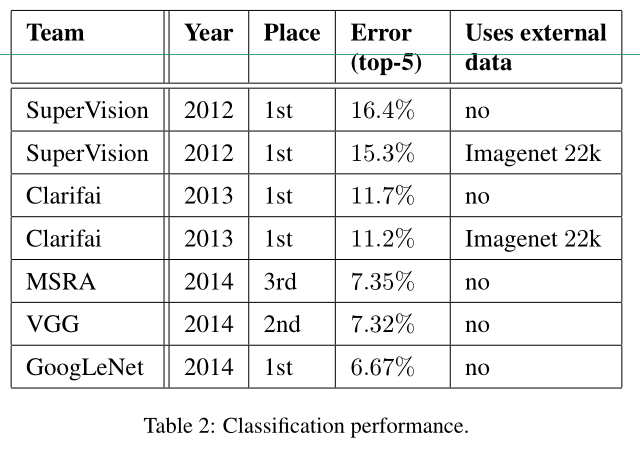 | Team | Year | Place | Error (top-5) | Uses external data |
|---|---|---|---|---|
| SuperVision | 2012 | 1st | 16.4% | no |
| SuperVision | 2012 | 1st | 15.3% | Imagenet 22k |
| Clarifai | 2013 | 1st | 11.7% | no |
| Clarifai | 2013 | 1st | 11.2% | Imagenet 22k |
| MSRA | 2014 | 3rd | 7.35% | no |
| VGG | 2014 | 2nd | 7.32% | no |
| GoogLeNet | 2014 | 1st | 6.67% | no |

Table 2: Classification performance.